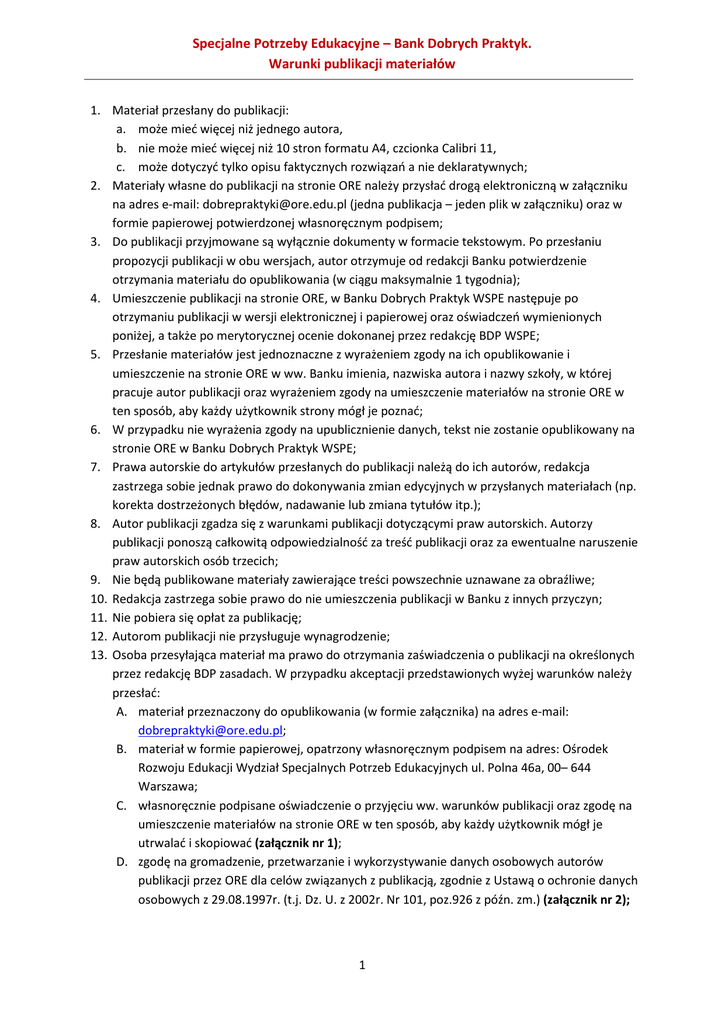 Specjalne Potrzeby Edukacyjne – Bank Dobrych Praktyk.
Warunki publikacji materiałów

1. Materiał przesłany do publikacji:
a. może mieć więcej niż jednego autora,
b. nie może mieć więcej niż 10 stron formatu A4, czcionka Calibri 11,
c. może dotyczyć tylko opisu faktycznych rozwiązań a nie deklaratywnych;
2. Materiały własne do publikacji na stronie ORE należy przysłać drogą elektroniczną w załączniku na adres e-mail: dobrepraktyki@ore.edu.pl (jedna publikacja – jeden plik w załączniku) oraz w formie papierowej potwierdzonej własnoręcznym podpisem;
3. Do publikacji przyjmowane są wyłącznie dokumenty w formacie tekstowym. Po przesłaniu propozycji publikacji w obu wersjach, autor otrzymuje od redakcji Banku potwierdzenie otrzymania materiału do opublikowania (w ciągu maksymalnie 1 tygodnia);
4. Umieszczenie publikacji na stronie ORE, w Banku Dobrych Praktyk WSPE następuje po otrzymaniu publikacji w wersji elektronicznej i papierowej oraz oświadczeń wymienionych poniżej, a także po merytorycznej ocenie dokonanej przez redakcję BDP WSPE;
5. Przesłanie materiałów jest jednoznaczne z wyrażeniem zgody na ich opublikowanie i umieszczenie na stronie ORE w ww. Banku imienia, nazwiska autora i nazwy szkoły, w której pracuje autor publikacji oraz wyrażeniem zgody na umieszczenie materiałów na stronie ORE w ten sposób, aby każdy użytkownik strony mógł je poznać;
6. W przypadku nie wyrażenia zgody na upublicznienie danych, tekst nie zostanie opublikowany na stronie ORE w Banku Dobrych Praktyk WSPE;
7. Prawa autorskie do artykułów przesłanych do publikacji należą do ich autorów, redakcja zastrzega sobie jednak prawo do dokonywania zmian edycyjnych w przysłanych materiałach (np. korekta dostrzeżonych błędów, nadawanie lub zmiana tytułów itp.);
8. Autor publikacji zgadza się z warunkami publikacji dotyczącymi praw autorskich. Autorzy publikacji ponoszą całkowitą odpowiedzialność za treść publikacji oraz za ewentualne naruszenie praw autorskich osób trzecich;
9. Nie będą publikowane materiały zawierające treści powszechnie uznawane za obraźliwe;
10. Redakcja zastrzega sobie prawo do nie umieszczenia publikacji w Banku z innych przyczyn;
11. Nie pobiera się opłat za publikację;
12. Autorom publikacji nie przysługuje wynagrodzenie;
13. Osoba przesyłająca materiał ma prawo do otrzymania zaświadczenia o publikacji na określonych przez redakcję BDP zasadach. W przypadku akceptacji przedstawionych wyżej warunków należy przesłać:
A. materiał przeznaczony do opublikowania (w formie załącznika) na adres e-mail: dobrepraktyki@ore.edu.pl;
B. materiał w formie papierowej, opatrzony własnoręcznym podpisem na adres: Ośrodek Rozwoju Edukacji Wydział Specjalnych Potrzeb Edukacyjnych ul. Polna 46a, 00– 644 Warszawa;
C. własnoręcznie podpisane oświadczenie o przyjęciu ww. warunków publikacji oraz zgodę na umieszczenie materiałów na stronie ORE w ten sposób, aby każdy użytkownik mógł je utrwalać i skopiować (załącznik nr 1);
D. zgodę na gromadzenie, przetwarzanie i wykorzystywanie danych osobowych autorów publikacji przez ORE dla celów związanych z publikacją, zgodnie z Ustawą o ochronie danych osobowych z 29.08.1997r. (t.j. Dz. U. z 2002r. Nr 101, poz.926 z późn. zm.) (załącznik nr 2);

1